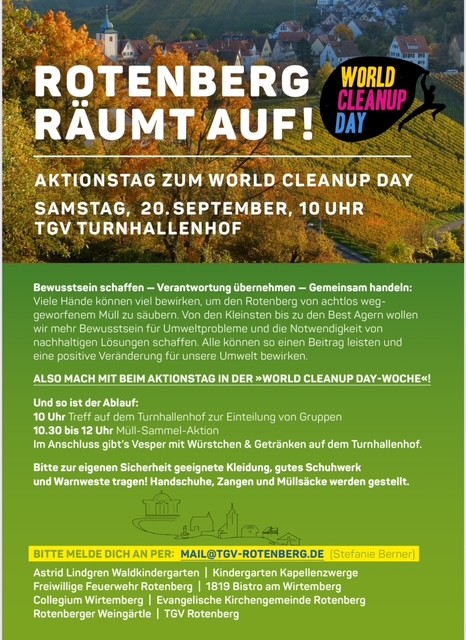 ROTENBERG RÄUMT AUF!

WORLD CLEANUP DAY

AKTIONSTAG ZUM WORLD CLEANUP DAY

SAMSTAG, 20. SEPTEMBER, 10 UHR
TGV TURNHALLENHOF

Bewusstsein schaffen — Verantwortung übernehmen — Gemeinsam handeln: Viele Hände können viel bewirken, um den Rotenberg von achtlos weggeworfenem Müll zu säubern. Von den Kleinsten bis zu den Best Agern wollen wir mehr Bewusstsein für Umweltprobleme und die Notwendigkeit von nachhaltigen Lösungen schaffen. Alle können so einen Beitrag leisten und eine positive Veränderung für unsere Umwelt bewirken.

ALSO MACH MIT BEIM AKTIONSTAG IN DER »WORLD CLEANUP DAY-WOCHE«!

Und so ist der Ablauf:
10 Uhr Treff auf dem Turnhallenhof zur Einteilung von Gruppen
10.30 bis 12 Uhr Müll-Sammel-Aktion
Im Anschluss gibt's Vesper mit Würstchen & Getränken auf dem Turnhallenhof.

Bitte zur eigenen Sicherheit geeignete Kleidung, gutes Schuhwerk und Warnweste tragen! Handschuhe, Zangen und Müllsäcke werden gestellt.

BITTE MELDE DICH AN PER: MAIL@TGV-ROTENBERG.DE (Stefanie Berner)

Astrid Lindgren Waldkindergarten | Kindergarten Kapellenzwerge
Freiwillige Feuerwehr Rotenberg | 1819 Bistro am Wirtemberg
Collegium Wirtemberg | Evangelische Kirchengemeinde Rotenberg
Rotenberger Weingärtle | TGV Rotenberg